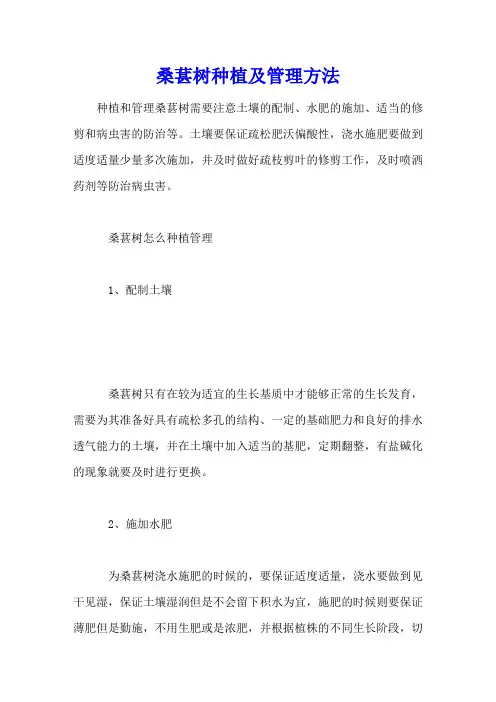 桑葚树种植及管理方法

种植和管理桑葚树需要注意土壤的配制、水肥的施加、适当的修剪和病虫害的防治等。土壤要保证疏松肥沃偏酸性，浇水施肥要做到适度适量少量多次施加，并及时做好疏枝剪叶的修剪工作，及时喷洒药剂等防治病虫害。

桑葚树怎么种植管理

1、配制土壤

桑葚树只有在较为适宜的生长基质中才能够正常的生长发育，需要为其准备好具有疏松多孔的结构、一定的基础肥力和良好的排水透气能力的土壤，并在土壤中加入适当的基肥，定期翻整，有盐碱化的现象就要及时进行更换。

2、施加水肥

为桑葚树浇水施肥的时候的，要保证适度适量，浇水要做到见干见湿，保证土壤湿润但是不会留下积水为宜，施肥的时候则要保证薄肥但是勤施，不用生肥或是浓肥，并根据植株的不同生长阶段，切